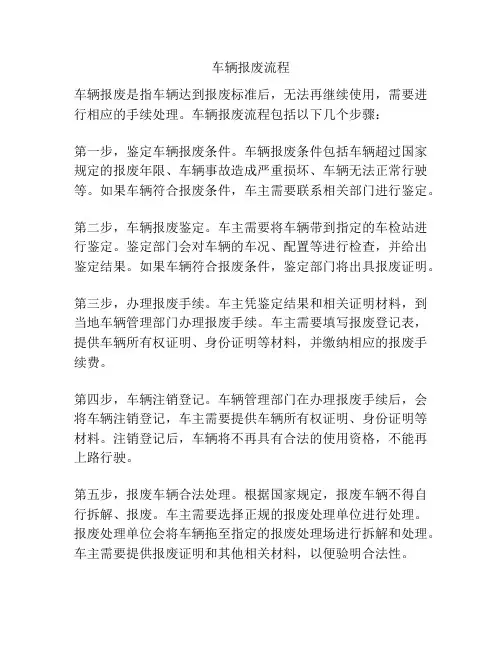 车辆报废流程

车辆报废是指车辆达到报废标准后，无法再继续使用，需要进行相应的手续处理。车辆报废流程包括以下几个步骤：

第一步，鉴定车辆报废条件。车辆报废条件包括车辆超过国家规定的报废年限、车辆事故造成严重损坏、车辆无法正常行驶等。如果车辆符合报废条件，车主需要联系相关部门进行鉴定。

第二步，车辆报废鉴定。车主需要将车辆带到指定的车检站进行鉴定。鉴定部门会对车辆的车况、配置等进行检查，并给出鉴定结果。如果车辆符合报废条件，鉴定部门将出具报废证明。

第三步，办理报废手续。车主凭鉴定结果和相关证明材料，到当地车辆管理部门办理报废手续。车主需要填写报废登记表，提供车辆所有权证明、身份证明等材料，并缴纳相应的报废手续费。

第四步，车辆注销登记。车辆管理部门在办理报废手续后，会将车辆注销登记，车主需要提供车辆所有权证明、身份证明等材料。注销登记后，车辆将不再具有合法的使用资格，不能再上路行驶。

第五步，报废车辆合法处理。根据国家规定，报废车辆不得自行拆解、报废。车主需要选择正规的报废处理单位进行处理。报废处理单位会将车辆拖至指定的报废处理场进行拆解和处理。车主需要提供报废证明和其他相关材料，以便验明合法性。